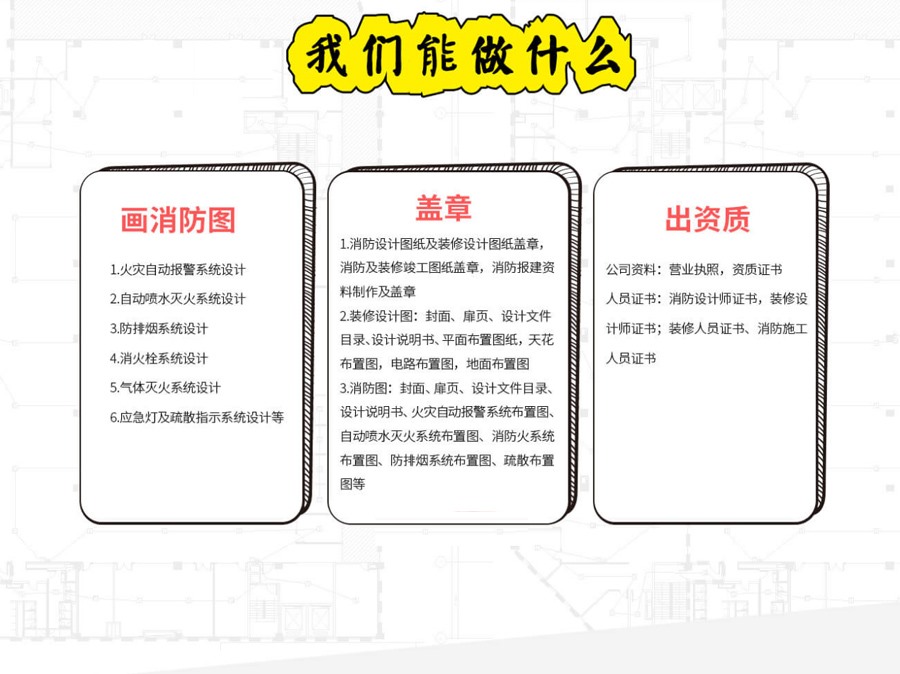 我们能做什么

画消防图

1.火灾自动报警系统设计
2.自动喷水灭火系统设计
3.防排烟系统设计
4.消火栓系统设计
5.气体灭火系统设计
6.应急灯及疏散指示系统设计等

盖章

1.消防设计图纸及装修设计图纸盖章，消防及装修竣工图纸盖章，消防报建资料制作及盖章
2.装修设计图：封面、扉页、设计文件目录、设计说明书、平面布置图纸，天花布置图，电路布置图，地面布置图
3.消防图：封面、扉页、设计文件目录、设计说明书、火灾自动报警系统布置图、自动喷水灭火系统布置图、消防火系统布置图、防排烟系统布置图、疏散布置图等

出资质

公司资料：营业执照，资质证书
人员证书：消防设计师证书，装修设计师证书；装修人员证书、消防施工人员证书